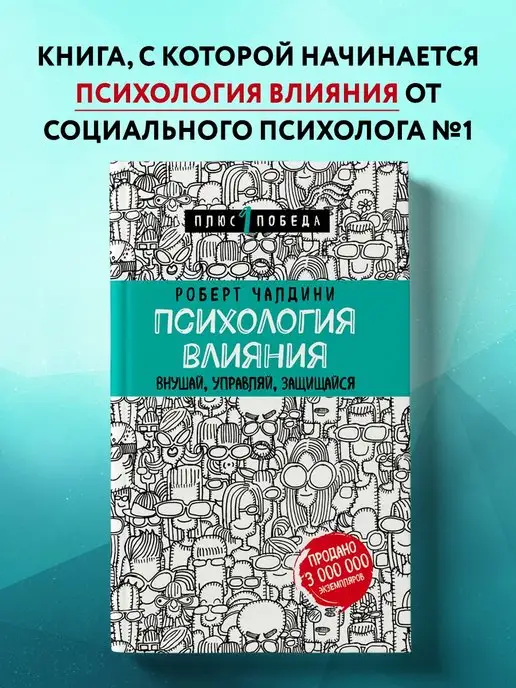 КНИГА, С КОТОРОЙ НАЧИНАЕТСЯ ПСИХОЛОГИЯ ВЛИЯНИЯ ОТ СОЦИАЛЬНОГО ПСИХОЛОГА №1

ПЛЮС 1 ПОБЕДА

РОБЕРТ ЧАЛДИНИ

ПСИХОЛОГИЯ ВЛИЯНИЯ

ВНУШАЙ, УПРАВЛЯЙ, ЗАЩИЩАЙСЯ

ПРОДАНО 3 000 000 ЭКЗЕМПЛЯРОВ